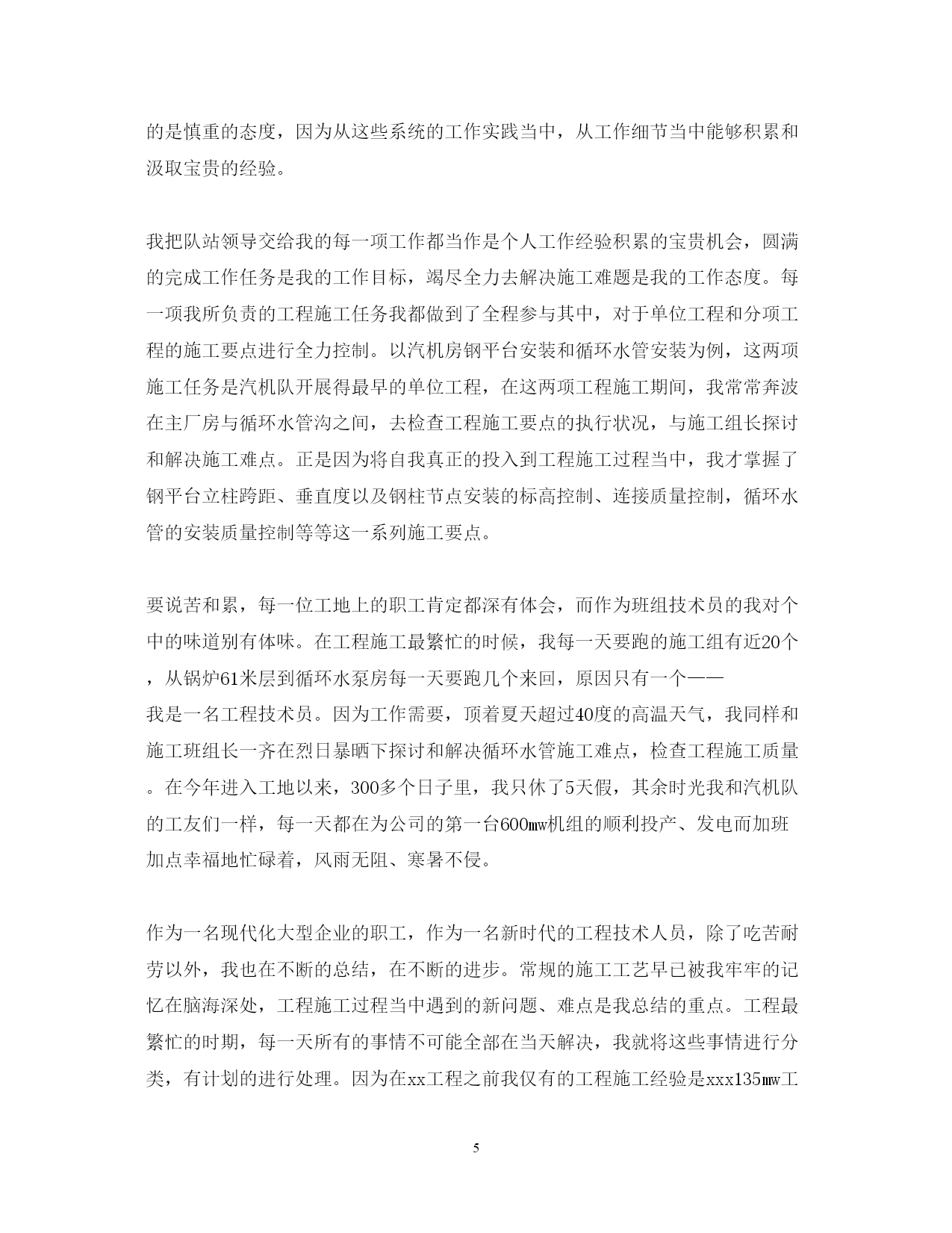 的是慎重的态度，因为从这些系统的工作实践当中，从工作细节当中能够积累和汲取宝贵的经验。

我把队站领导交给我的每一项工作都当作是个人工作经验积累的宝贵机会，圆满的完成工作任务是我的工作目标，竭尽全力去解决施工难题是我的工作态度。每一项我所负责的工程施工任务我都做到了全程参与其中，对于单位工程和分项工程的施工要点进行全力控制。以汽机房钢平台安装和循环水管安装为例，这两项施工任务是汽机队开展得最早的单位工程，在这两项工程施工期间，我常常奔波在主厂房与循环水管沟之间，去检查工程施工要点的执行状况，与施工组长探讨和解决施工难点。正是因为将自我真正的投入到工程施工过程当中，我才掌握了钢平台立柱跨距、垂直度以及钢柱节点安装的标高控制、连接质量控制，循环水管的安装质量控制等等这一系列施工要点。

要说苦和累，每一位工地上的职工肯定都深有体会，而作为班组技术员的我对个中的味道别有体味。在工程施工最繁忙的时候，我每一天要跑的施工组有近20个，从锅炉61米层到循环水泵房每一天要跑几个来回，原因只有一个——我是一名工程技术员。因为工作需要，顶着夏天超过40度的高温天气，我同样和施工班组长一齐在烈日暴晒下探讨和解决循环水管施工难点，检查工程施工质量。在今年进入工地以来，300多个日子里，我只休了5天假，其余时光我和汽机队的工友们一样，每一天都在为公司的第一台600mw机组的顺利投产、发电而加班加点幸福地忙碌着，风雨无阻、寒暑不侵。

作为一名现代化大型企业的职工，作为一名新时代的工程技术人员，除了吃苦耐劳以外，我也在不断的总结，在不断的进步。常规的施工工艺早已被我牢牢的记忆在脑海深处，工程施工过程当中遇到的新问题、难点是我总结的重点。工程最繁忙的时期，每一天所有的事情不可能全部在当天解决，我就将这些事情进行分类，有计划的进行处理。因为在xx工程之前我仅有的工程施工经验是xxx135mw工

5